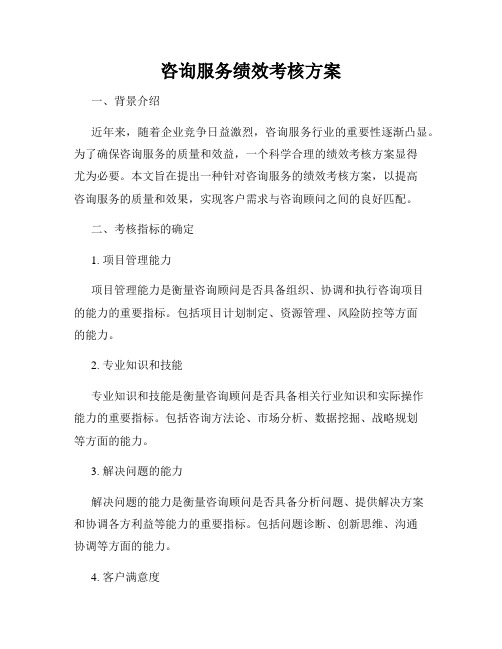 咨询服务绩效考核方案

一、背景介绍

近年来，随着企业竞争日益激烈，咨询服务行业的重要性逐渐凸显。为了确保咨询服务的质量和效益，一个科学合理的绩效考核方案显得尤为必要。本文旨在提出一种针对咨询服务的绩效考核方案，以提高咨询服务的质量和效果，实现客户需求与咨询顾问之间的良好匹配。

二、考核指标的确定

1. 项目管理能力

项目管理能力是衡量咨询顾问是否具备组织、协调和执行咨询项目的能力的重要指标。包括项目计划制定、资源管理、风险防控等方面的能力。

2. 专业知识和技能

专业知识和技能是衡量咨询顾问是否具备相关行业知识和实际操作能力的重要指标。包括咨询方法论、市场分析、数据挖掘、战略规划等方面的能力。

3. 解决问题的能力

解决问题的能力是衡量咨询顾问是否具备分析问题、提供解决方案和协调各方利益等能力的重要指标。包括问题诊断、创新思维、沟通协调等方面的能力。

4. 客户满意度